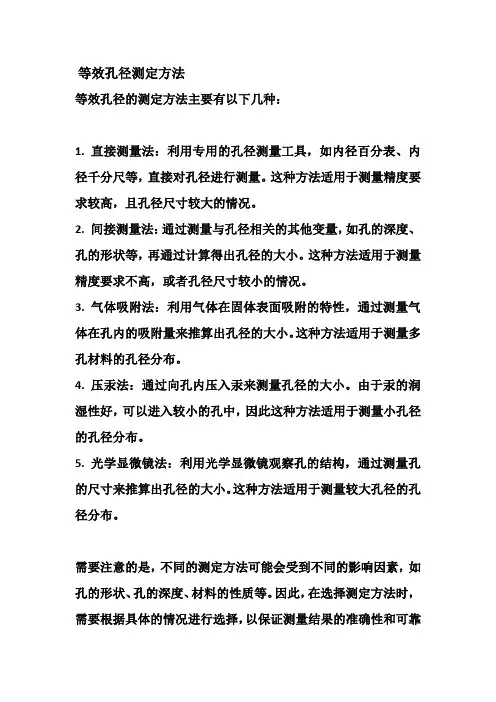 等效孔径测定方法

等效孔径的测定方法主要有以下几种：

1. 直接测量法：利用专用的孔径测量工具，如内径百分表、内径千分尺等，直接对孔径进行测量。这种方法适用于测量精度要求较高，且孔径尺寸较大的情况。

2. 间接测量法：通过测量与孔径相关的其他变量，如孔的深度、孔的形状等，再通过计算得出孔径的大小。这种方法适用于测量精度要求不高，或者孔径尺寸较小的情况。

3. 气体吸附法：利用气体在固体表面吸附的特性，通过测量气体在孔内的吸附量来推算出孔径的大小。这种方法适用于测量多孔材料的孔径分布。

4. 压汞法：通过向孔内压入汞来测量孔径的大小。由于汞的润湿性好，可以进入较小的孔中，因此这种方法适用于测量小孔径的孔径分布。

5. 光学显微镜法：利用光学显微镜观察孔的结构，通过测量孔的尺寸来推算出孔径的大小。这种方法适用于测量较大孔径的孔径分布。

需要注意的是，不同的测定方法可能会受到不同的影响因素，如孔的形状、孔的深度、材料的性质等。因此，在选择测定方法时，需要根据具体的情况进行选择，以保证测量结果的准确性和可靠